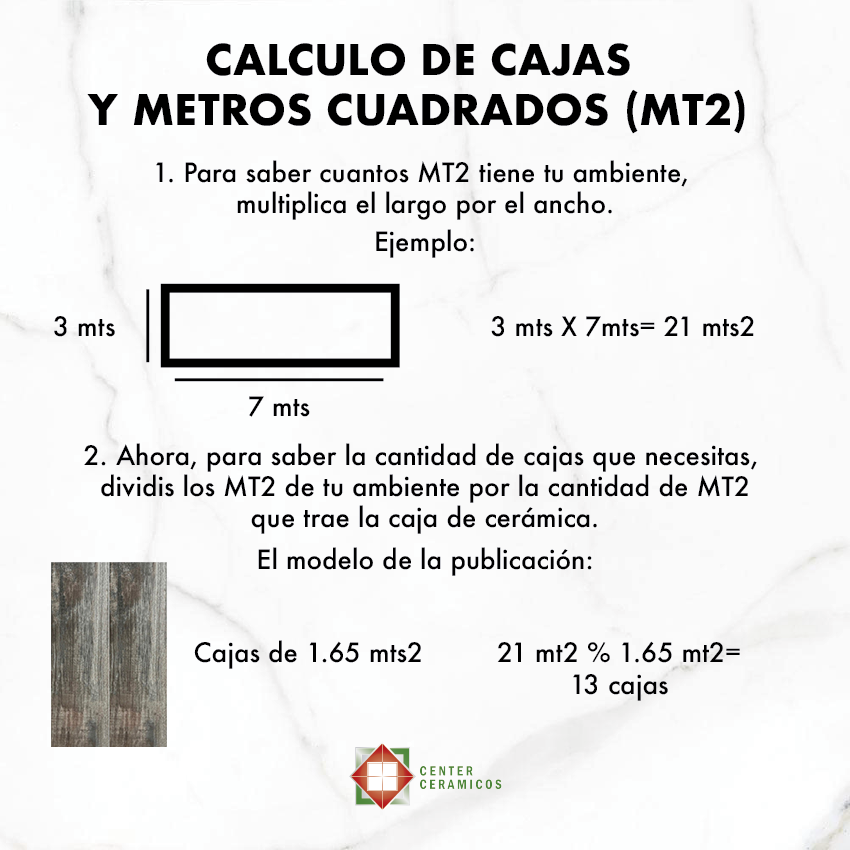 CALCULO DE CAJAS Y METROS CUADRADOS (MT2)

1. Para saber cuantos MT2 tiene tu ambiente, multiplica el largo por el ancho.

Ejemplo:

3 mts

7 mts

3 mts X 7mts= 21 mts2

2. Ahora, para saber la cantidad de cajas que necesitas, dividis los MT2 de tu ambiente por la cantidad de MT2 que trae la caja de cerámica.

El modelo de la publicación:

Cajas de 1.65 mts2

21 mt2 % 1.65 mt2= 13 cajas

CENTER CERAMICOS